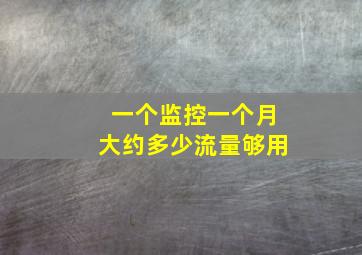 一个监控一个月
大约多少流量够用